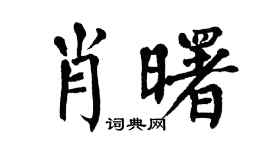 肖曙

词典网